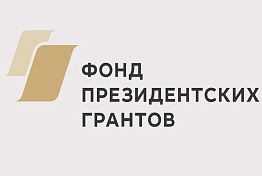 ФОНД
ПРЕЗИДЕНТСКИХ
ГРАНТОВ